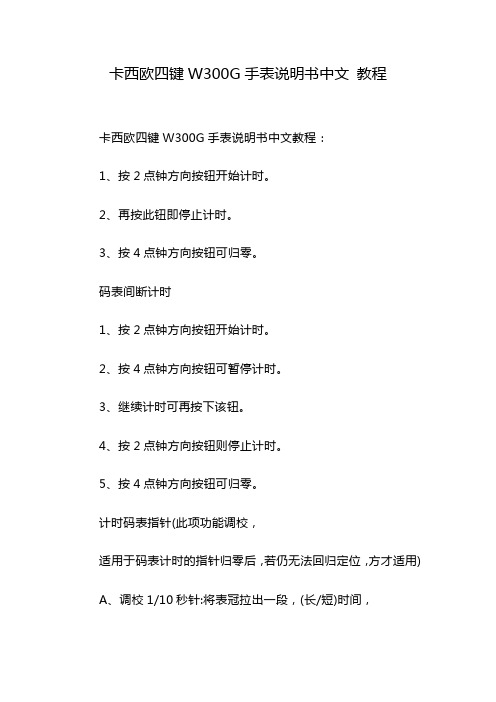 卡西欧四键 W300G 手表说明书中文 教程

卡西欧四键 W300G 手表说明书中文教程：

1、按 2 点钟方向按钮开始计时。

2、再按此钮即停止计时。

3、按 4 点钟方向按钮可归零。

码表间断计时

1、按 2 点钟方向按钮开始计时。

2、按 4 点钟方向按钮可暂停计时。

3、继续计时可再按下该钮。

4、按 2 点钟方向按钮则停止计时。

5、按 4 点钟方向按钮可归零。

计时码表指针(此项功能调校，

适用于码表计时的指针归零后，若仍无法回归定位，方才适用)

A、调校 1/10 秒针:将表冠拉出一段，(长/短)时间，